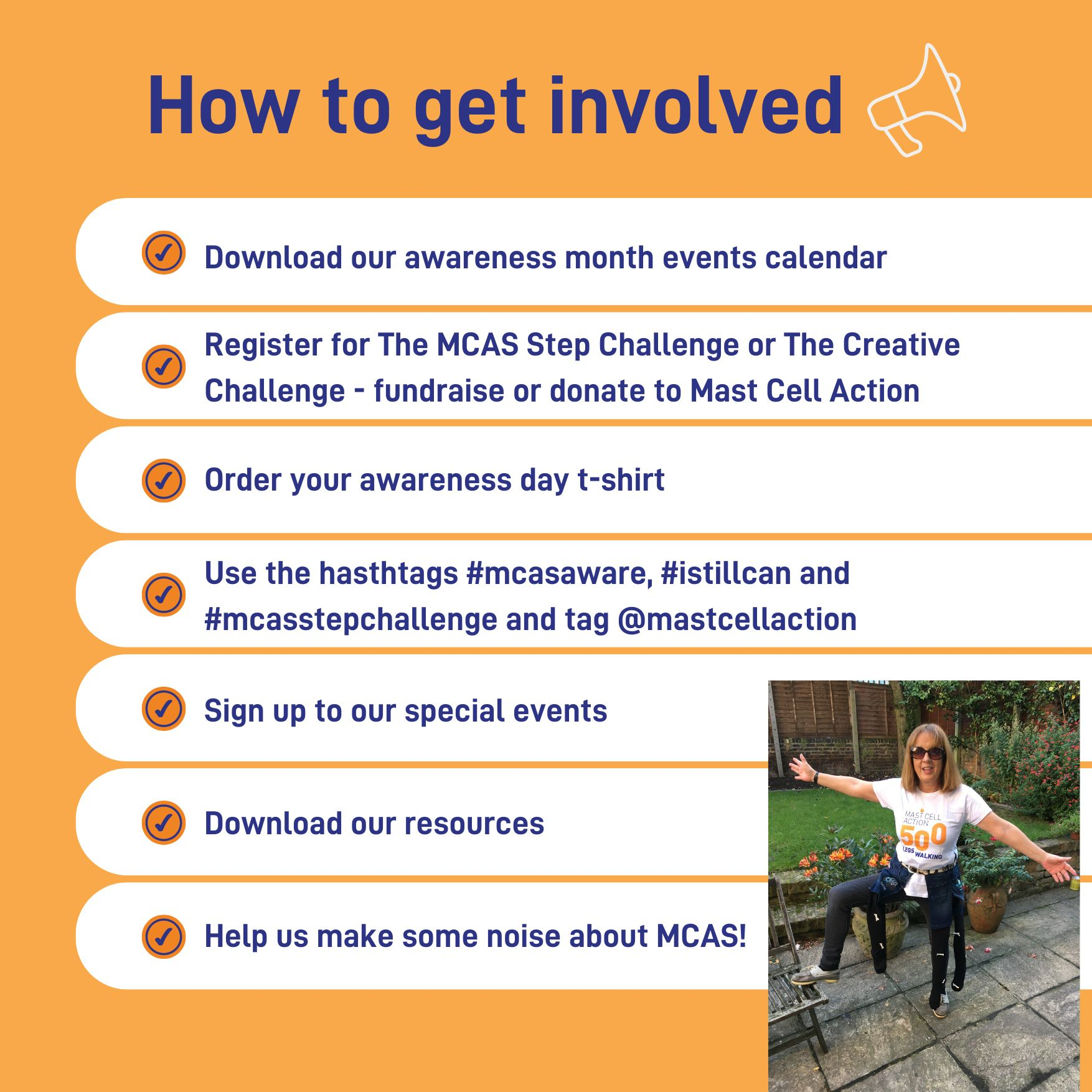 How to get involved

Download our awareness month events calendar

Register for The MCAS Step Challenge or The Creative Challenge - fundraise or donate to Mast Cell Action

Order your awareness day t-shirt

Use the hasthtags #mcasaware, #istillcan and #mcasstepchallenge and tag @mastcellaction

Sign up to our special events

Download our resources

Help us make some noise about MCAS!

MAST CELL ACTION
500
LEGS WALKING